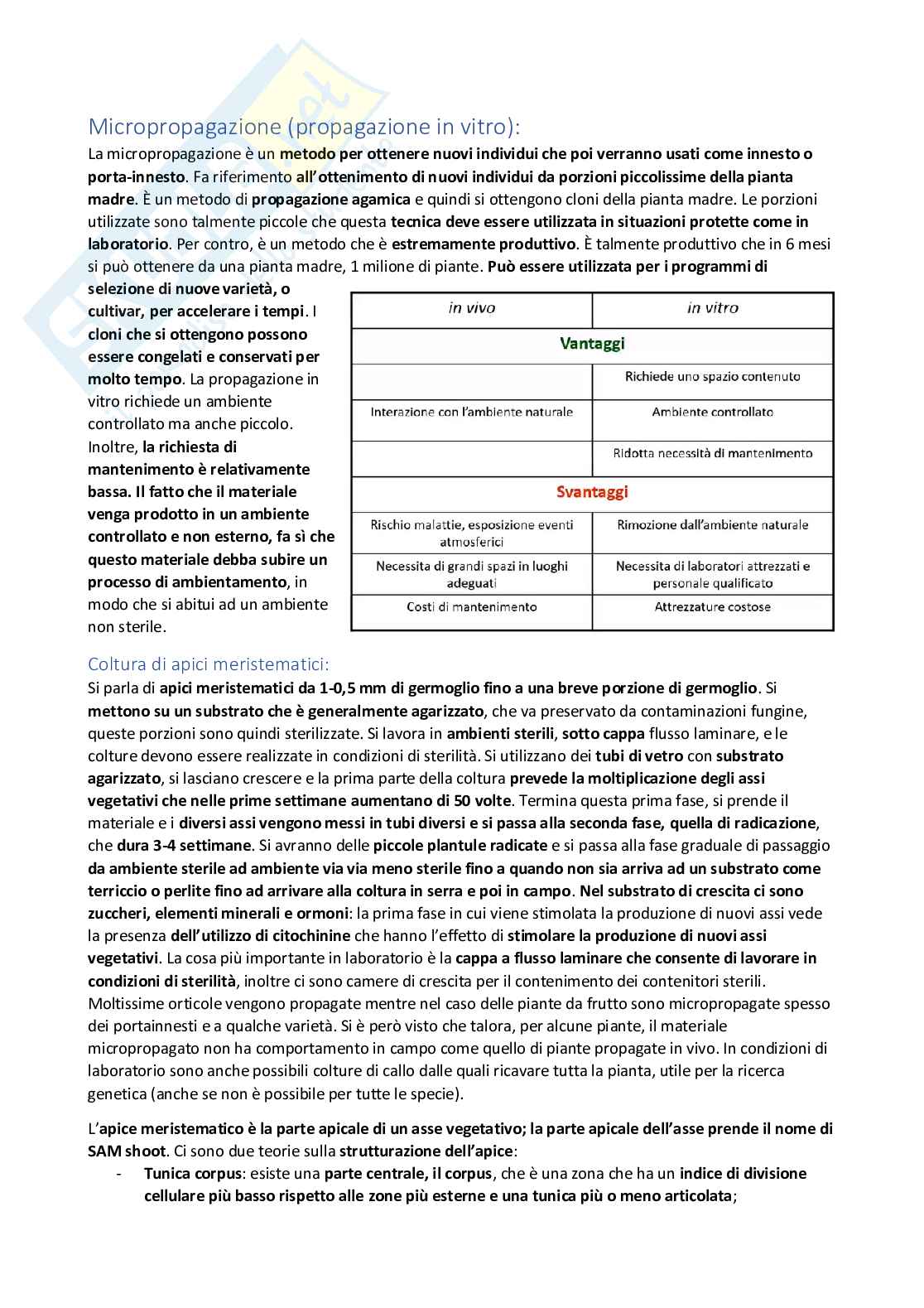 Micropropagazione (propagazione in vitro):

La micropropagazione è un metodo per ottenere nuovi individui che poi verranno usati come innesto o porta-innesto. Fa riferimento all'ottenimento di nuovi individui da porzioni piccolissime della pianta madre. È un metodo di propagazione agamica e quindi si ottengono cloni della pianta madre. Le porzioni utilizzate sono talmente piccole che questa tecnica deve essere utilizzata in situazioni protette come in laboratorio. Per contro, è un metodo che è estremamente produttivo. È talmente produttivo che in 6 mesi si può ottenere da una pianta madre, 1 milione di piante. Può essere utilizzata per i programmi di selezione di nuove varietà, o cultivar, per accelerare i tempi. I cloni che si ottengono possono essere congelati e conservati per molto tempo. La propagazione in vitro richiede un ambiente controllato ma anche piccolo. Inoltre, la richiesta di mantenimento è relativamente bassa. Il fatto che il materiale venga prodotto in un ambiente controllato e non esterno, fa sì che questo materiale debba subire un processo di ambientamento, in modo che si abitui ad un ambiente non sterile.

| in vivo | in vitro |
|---|---|
| Vantaggi | |
| | Richiede uno spazio contenuto |
| Interazione con l'ambiente naturale | Ambiente controllato |
| | Ridotta necessità di mantenimento |
| Svantaggi | |
| Rischio malattie, esposizione eventi atmosferici | Rimozione dall'ambiente naturale |
| Necessita di grandi spazi in luoghi adeguati | Necessita di laboratori attrezzati e personale qualificato |
| Costi di mantenimento | Attrezzature costose |

Coltura di apici meristematici:

Si parla di apici meristematici da 1-0,5 mm di germoglio fino a una breve porzione di germoglio. Si mettono su un substrato che è generalmente agarizzato, che va preservato da contaminazioni fungine, queste porzioni sono quindi sterilizzate. Si lavora in ambienti sterili, sotto cappa flusso laminare, e le colture devono essere realizzate in condizioni di sterilità. Si utilizzano dei tubi di vetro con substrato agarizzato, si lasciano crescere e la prima parte della coltura prevede la moltiplicazione degli assi vegetativi che nelle prime settimane aumentano di 50 volte. Termina questa prima fase, si prende il materiale e i diversi assi vengono messi in tubi diversi e si passa alla seconda fase, quella di radicazione, che dura 3-4 settimane. Si avranno delle piccole plantule radicate e si passa alla fase graduale di passaggio da ambiente sterile ad ambiente via via meno sterile fino a quando non sia arriva ad un substrato come terriccio o perlite fino ad arrivare alla coltura in serra e poi in campo. Nel substrato di crescita ci sono zuccheri, elementi minerali e ormoni: la prima fase in cui viene stimolata la produzione di nuovi assi vede la presenza dell'utilizzo di citochinine che hanno l'effetto di stimolare la produzione di nuovi assi vegetativi. La cosa più importante in laboratorio è la cappa a flusso laminare che consente di lavorare in condizioni di sterilità, inoltre ci sono camere di crescita per il contenimento dei contenitori sterili. Moltissime orticole vengono propagate mentre nel caso delle piante da frutto sono micropropagate spesso dei portainnesti e a qualche varietà. Si è però visto che talora, per alcune piante, il materiale micropropagato non ha comportamento in campo come quello di piante propagate in vivo. In condizioni di laboratorio sono anche possibili colture di callo dalle quali ricavare tutta la pianta, utile per la ricerca genetica (anche se non è possibile per tutte le specie).

L'apice meristematico è la parte apicale di un asse vegetativo; la parte apicale dell'asse prende il nome di SAM shoot. Ci sono due teorie sulla strutturazione dell'apice:

- Tunica corpus: esiste una parte centrale, il corpus, che è una zona che ha un indice di divisione cellulare più basso rispetto alle zone più esterne e una tunica più o meno articolata;